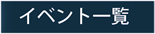 イベント一覧